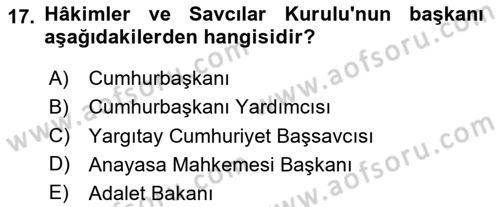 17. Hâkimler ve Savcılar Kurulu'nun başkanı aşağıdakilerden hangisidir?

A) Cumhurbaşkanı
B) Cumhurbaşkanı Yardımcısı
C) Yargıtay Cumhuriyet Başsavcısı
D) Anayasa Mahkemesi Başkanı
E) Adalet Bakanı

www.aofsoru.com
www.aofsoru.com
www.aofsoru.com
www.aofsoru.com